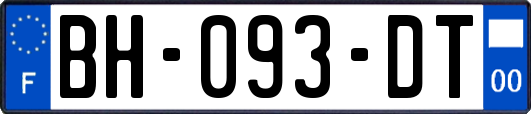 F
BH-093-DT
00